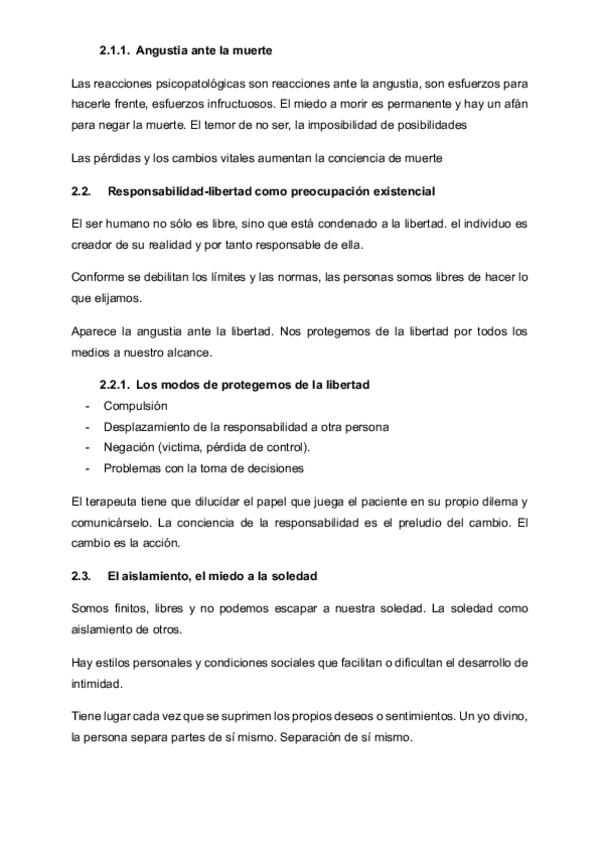 2.1.1. Angustia ante la muerte

Las reacciones psicopatológicas son reacciones ante la angustia, son esfuerzos para hacerle frente, esfuerzos infructuosos. El miedo a morir es permanente y hay un afán para negar la muerte. El temor de no ser, la imposibilidad de posibilidades

Las pérdidas y los cambios vitales aumentan la conciencia de muerte

2.2. Responsabilidad-libertad como preocupación existencial

El ser humano no sólo es libre, sino que está condenado a la libertad. el individuo es creador de su realidad y por tanto responsable de ella.

Conforme se debilitan los límites y las normas, las personas somos libres de hacer lo que elijamos.

Aparece la angustia ante la libertad. Nos protegemos de la libertad por todos los medios a nuestro alcance.

2.2.1. Los modos de protegernos de la libertad
- Compulsión
- Desplazamiento de la responsabilidad a otra persona
- Negación (victima, pérdida de control).
- Problemas con la toma de decisiones

El terapeuta tiene que dilucidar el papel que juega el paciente en su propio dilema y comunicárselo. La conciencia de la responsabilidad es el preludio del cambio. El cambio es la acción.

2.3. El aislamiento, el miedo a la soledad

Somos finitos, libres y no podemos escapar a nuestra soledad. La soledad como aislamiento de otros.

Hay estilos personales y condiciones sociales que facilitan o dificultan el desarrollo de intimidad.

Tiene lugar cada vez que se suprimen los propios deseos o sentimientos. Un yo divino, la persona separa partes de sí mismo. Separación de sí mismo.